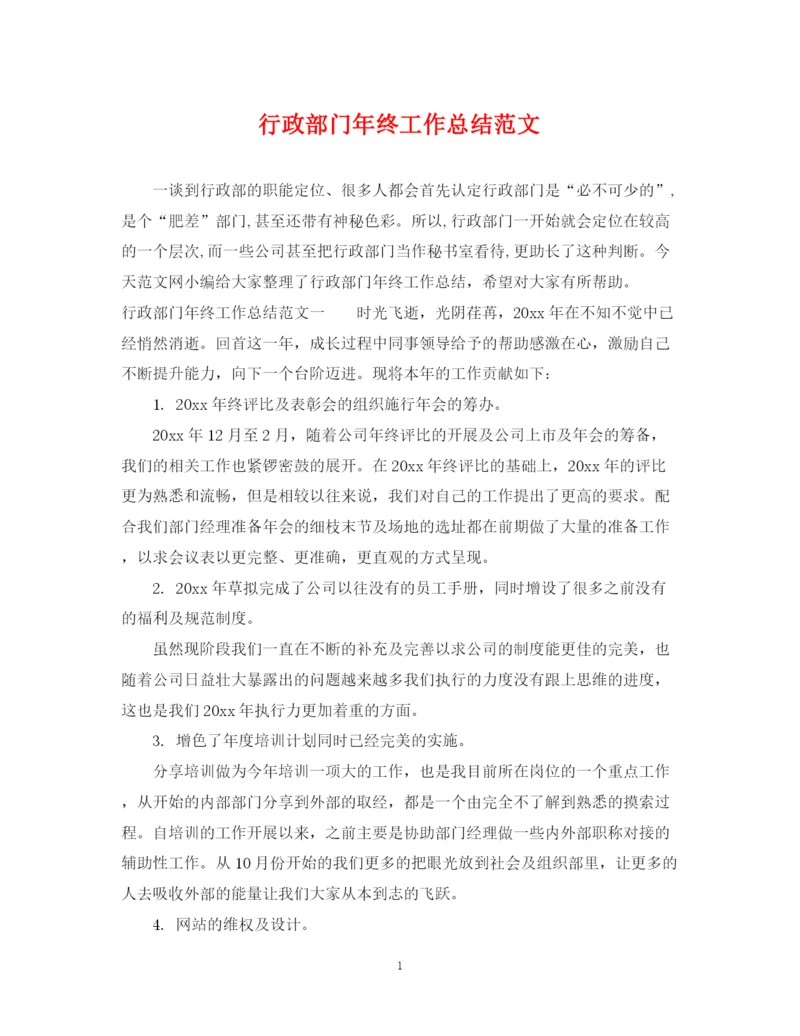 行政部门年终工作总结范文

一谈到行政部的职能定位、很多人都会首先认定行政部门是“必不可少的”，是个“肥差”部门,甚至还带有神秘色彩。所以,行政部门一开始就会定位在较高的一个层次,而一些公司甚至把行政部门当作秘书室看待,更助长了这种判断。今天范文网小编给大家整理了行政部门年终工作总结，希望对大家有所帮助。

行政部门年终工作总结范文一　　时光飞逝，光阴荏苒，20xx年在不知不觉中已经悄然消逝。回首这一年，成长过程中同事领导给予的帮助感激在心，激励自己不断提升能力，向下一个台阶迈进。现将本年的工作贡献如下：

1. 20xx年终评比及表彰会的组织施行年会的筹办。

20xx年12月至2月，随着公司年终评比的开展及公司上市及年会的筹备，我们的相关工作也紧锣密鼓的展开。在20xx年终评比的基础上，20xx年的评比更为熟悉和流畅，但是相较以往来说，我们对自己的工作提出了更高的要求。配合我们部门经理准备年会的细枝末节及场地的选址都在前期做了大量的准备工作，以求会议表以更完整、更准确，更直观的方式呈现。

2. 20xx年草拟完成了公司以往没有的员工手册，同时增设了很多之前没有的福利及规范制度。

虽然现阶段我们一直在不断的补充及完善以求公司的制度能更佳的完美，也随着公司日益壮大暴露出的问题越来越多我们执行的力度没有跟上思维的进度，这也是我们20xx年执行力更加着重的方面。

3. 增色了年度培训计划同时已经完美的实施。

分享培训做为今年培训一项大的工作，也是我目前所在岗位的一个重点工作，从开始的内部部门分享到外部的取经，都是一个由完全不了解到熟悉的摸索过程。自培训的工作开展以来，之前主要是协助部门经理做一些内外部职称对接的辅助性工作。从10月份开始的我们更多的把眼光放到社会及组织部里，让更多的人去吸收外部的能量让我们大家从本到志的飞跃。

4. 网站的维权及设计。

1